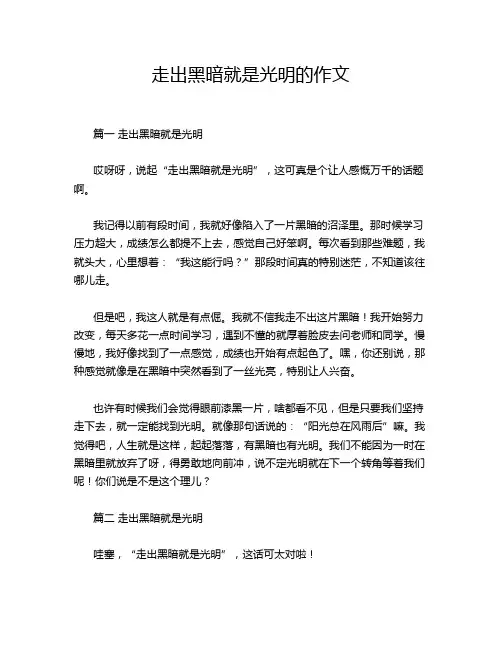 走出黑暗就是光明的作文

篇一 走出黑暗就是光明

哎呀呀，说起“走出黑暗就是光明”，这可真是个让人感慨万千的话题啊。

我记得以前有段时间，我就好像陷入了一片黑暗的沼泽里。那时候学习压力超大，成绩怎么都提不上去，感觉自己好笨啊。每次看到那些难题，我就头大，心里想着：“我这能行吗？”那段时间真的特别迷茫，不知道该往哪儿走。

但是吧，我这人就是有点倔。我就不信我走不出这片黑暗！我开始努力改变，每天多花一点时间学习，遇到不懂的就厚着脸皮去问老师和同学。慢慢地，我好像找到了一点感觉，成绩也开始有点起色了。嘿，你还别说，那种感觉就像是在黑暗中突然看到了一丝光亮，特别让人兴奋。

也许有时候我们会觉得眼前漆黑一片，啥都看不见，但是只要我们坚持走下去，就一定能找到光明。就像那句话说的：“阳光总在风雨后”嘛。我觉得吧，人生就是这样，起起落落，有黑暗也有光明。我们不能因为一时在黑暗里就放弃了呀，得勇敢地向前冲，说不定光明就在下一个转角等着我们呢！你们说是不是这个理儿？

篇二 走出黑暗就是光明

哇塞，“走出黑暗就是光明”，这话可太对啦！